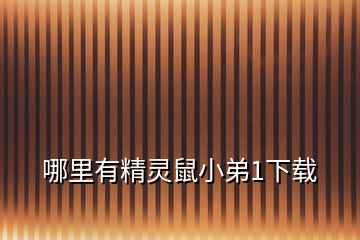 哪里有精灵鼠小弟1下载